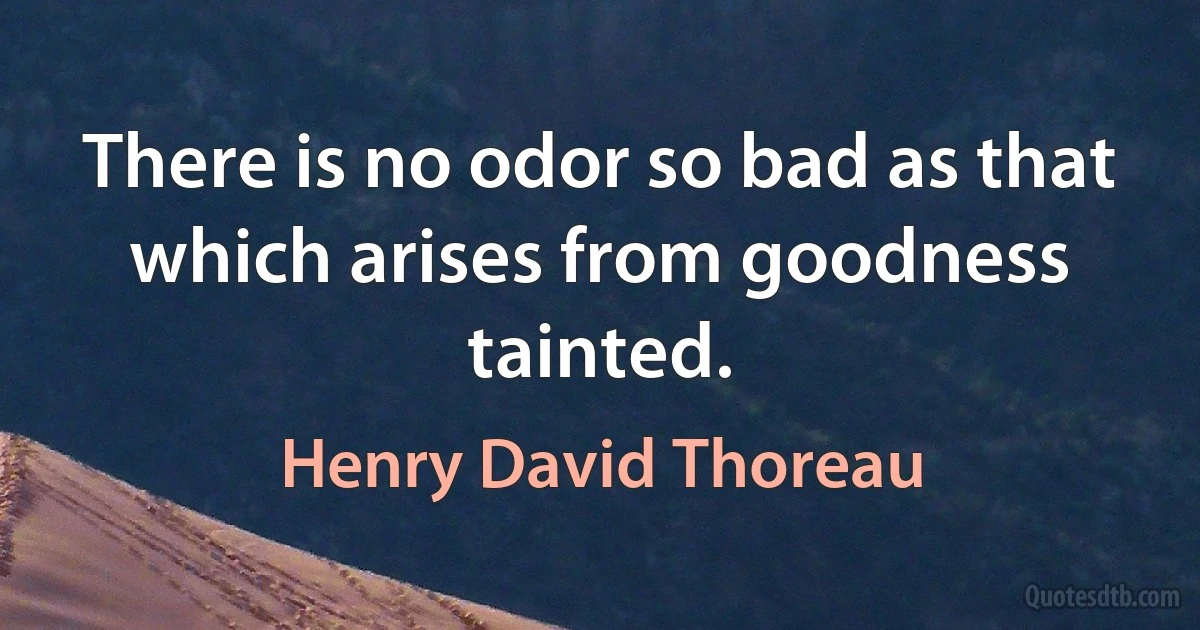 There is no odor so bad as that which arises from goodness tainted.

Henry David Thoreau

Quotesdtb.com